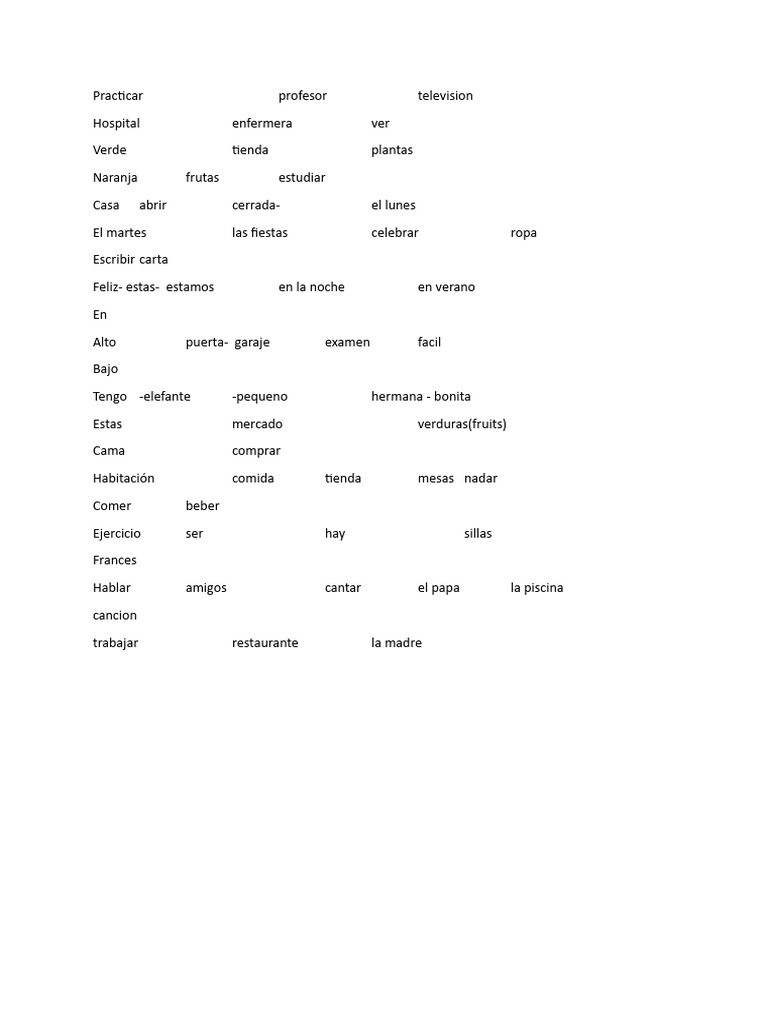 Practicar profesor television

Hospital enfermera ver

Verde tienda plantas

Naranja frutas estudiar

Casa abrir cerrada- el lunes

El martes las fiestas celebrar ropa

Escribir carta

Feliz- estas- estamos en la noche en verano

En

Alto puerta- garaje examen facil

Bajo

Tengo -elefante -pequeno hermana - bonita

Estas mercado verduras(fruits)

Cama comprar

Habitación comida tienda mesas nadar

Comer beber

Ejercicio ser hay sillas

Frances

Hablar amigos cantar el papa la piscina

cancion

trabajar restaurante la madre